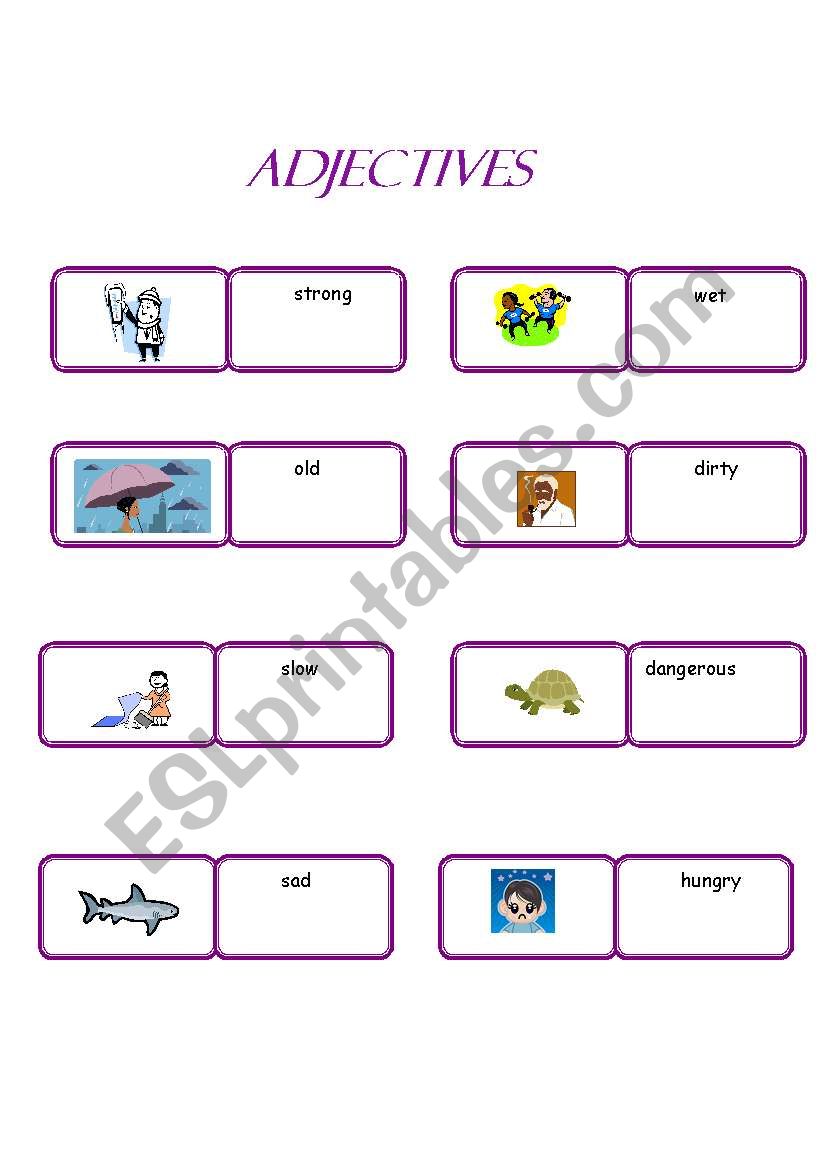 ADJECTIVES

strong

wet

old

dirty

slow

dangerous

sad

hungry

ESLprintables.com